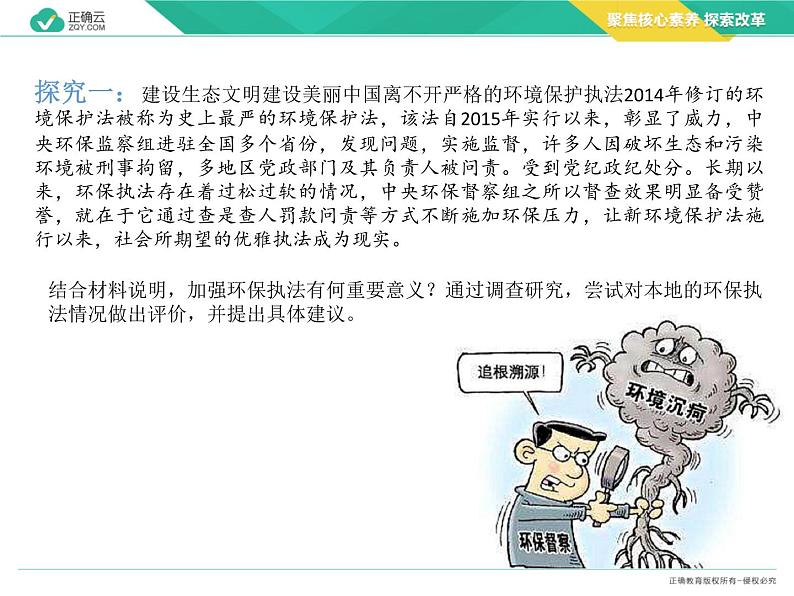 正确云
ZQY.COM

聚焦核心素养 探索改革

探究一：建设生态文明建设美丽中国离不开严格的环境保护执法2014年修订的环境保护法被称为史上最严的环境保护法，该法自2015年实行以来，彰显了威力，中央环保监察组进驻全国多个省份，发现问题，实施监督，许多人因破坏生态和污染环境被刑事拘留，多地区党政部门及其负责人被问责。受到党纪政纪处分。长期以来，环保执法存在着过松过软的情况，中央环保督察组之所以督查效果明显备受赞誉，就在于它通过查是查人罚款问责等方式不断施加环保压力，让新环境保护法施行以来，社会所期望的优雅执法成为现实。

结合材料说明，加强环保执法有何重要意义？通过调查研究，尝试对本地的环保执法情况做出评价，并提出具体建议。

追根溯源！

环境沉疴

环保督察

正确教育版权所有－侵权必究